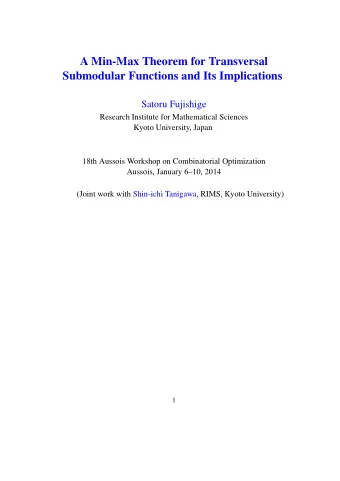 A Min-Max Theorem for Transversal Submodular Functions and Its Implications

Satoru Fujishige
Research Institute for Mathematical Sciences
Kyoto University, Japan

18th Aussois Workshop on Combinatorial Optimization
Aussois, January 6–10, 2014

(Joint work with Shin-ichi Tanigawa, RIMS, Kyoto University)

1